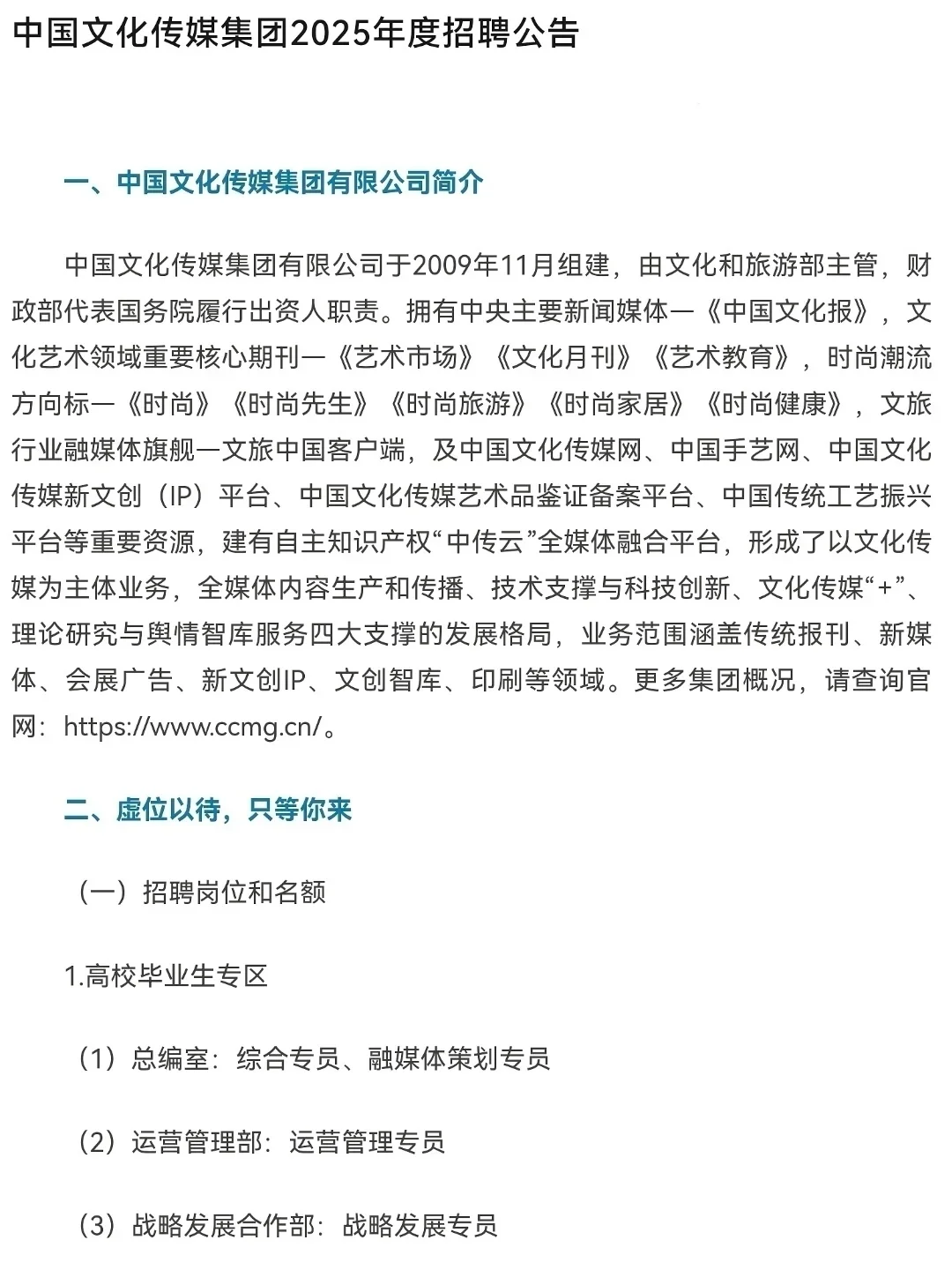 中国文化传媒集团2025年度招聘公告

一、中国文化传媒集团有限公司简介

中国文化传媒集团有限公司于2009年11月组建，由文化和旅游部主管，财政部代表国务院履行出资人职责。拥有中央主要新闻媒体—《中国文化报》，文化艺术领域重要核心期刊—《艺术市场》《文化月刊》《艺术教育》，时尚潮流方向标—《时尚》《时尚先生》《时尚旅游》《时尚家居》《时尚健康》，文旅行业融媒体旗舰—文旅中国客户端，及中国文化传媒网、中国手艺网、中国文化传媒新文创（IP）平台、中国文化传媒艺术品鉴证备案平台、中国传统工艺振兴平台等重要资源，建有自主知识产权“中传云”全媒体融合平台，形成了以文化传媒为主体业务，全媒体内容生产和传播、技术支撑与科技创新、文化传媒“+”、理论研究与舆情智库服务四大支撑的发展格局，业务范围涵盖传统报刊、新媒体、会展广告、新文创IP、文创智库、印刷等领域。更多集团概况，请查询官网：https://www.ccmg.cn/。

二、虚位以待，只等你来

（一）招聘岗位和名额

1.高校毕业生专区

（1）总编室：综合专员、融媒体策划专员

（2）运营管理部：运营管理专员

（3）战略发展合作部：战略发展专员